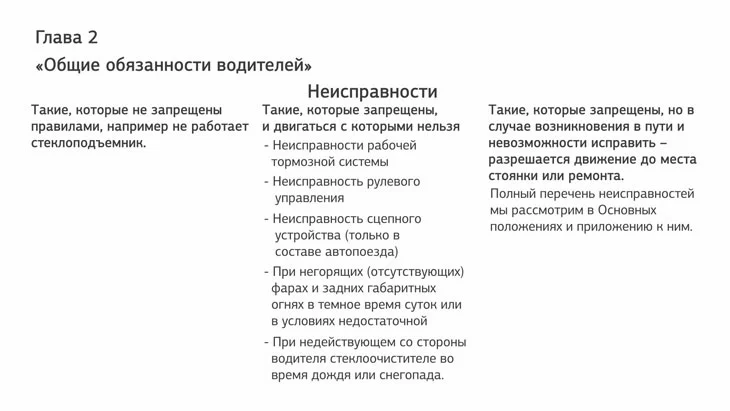 Глава 2

«Общие обязанности водителей»

Неисправности

Такие, которые не запрещены правилами, например не работает стеклоподъемник.

Такие, которые запрещены, и двигаться с которыми нельзя

- Неисправности рабочей тормозной системы
- Неисправность рулевого управления
- Неисправность сцепного устройства (только в составе автопоезда)
- При негорящих (отсутствующих) фарах и задних габаритных огнях в темное время суток или в условиях недостаточной
- При недействующем со стороны водителя стеклоочистителе во время дождя или снегопада.

Такие, которые запрещены, но в случае возникновения в пути и невозможности исправить – разрешается движение до места стоянки или ремонта.

Полный перечень неисправностей мы рассмотрим в Основных положениях и приложению к ним.